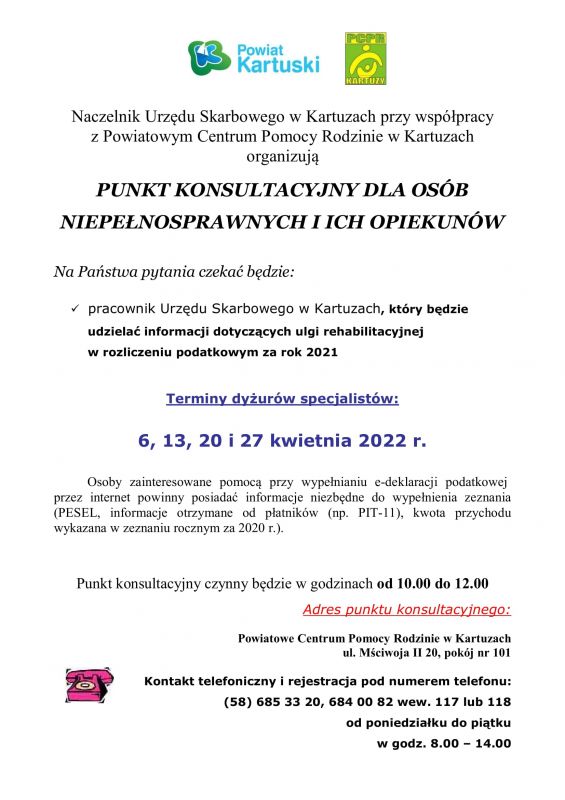 Powiat Kartuski

PCPR KARTUZY

Naczelnik Urzędu Skarbowego w Kartuzach przy współpracy z Powiatowym Centrum Pomocy Rodzinie w Kartuzach organizują

PUNKT KONSULTACYJNY DLA OSÓB NIEPEŁNOSPRAWNYCH I ICH OPIEKUNÓW

Na Państwa pytania czekać będzie:

✓ pracownik Urzędu Skarbowego w Kartuzach, który będzie udzielać informacji dotyczących ulgi rehabilitacyjnej w rozliczeniu podatkowym za rok 2021

Terminy dyżurów specjalistów:

6, 13, 20 i 27 kwietnia 2022 r.

Osoby zainteresowane pomocą przy wypełnianiu e-deklaracji podatkowej przez internet powinny posiadać informacje niezbędne do wypełnienia zeznania (PESEL, informacje otrzymane od płatników (np. PIT-11), kwota przychodu wykazana w zeznaniu rocznym za 2020 r.).

Punkt konsultacyjny czynny będzie w godzinach od 10.00 do 12.00

Adres punktu konsultacyjnego:

Powiatowe Centrum Pomocy Rodzinie w Kartuzach
ul. Mściwoja II 20, pokój nr 101

Kontakt telefoniczny i rejestracja pod numerem telefonu:
(58) 685 33 20, 684 00 82 wew. 117 lub 118
od poniedziałku do piątku
w godz. 8.00 – 14.00